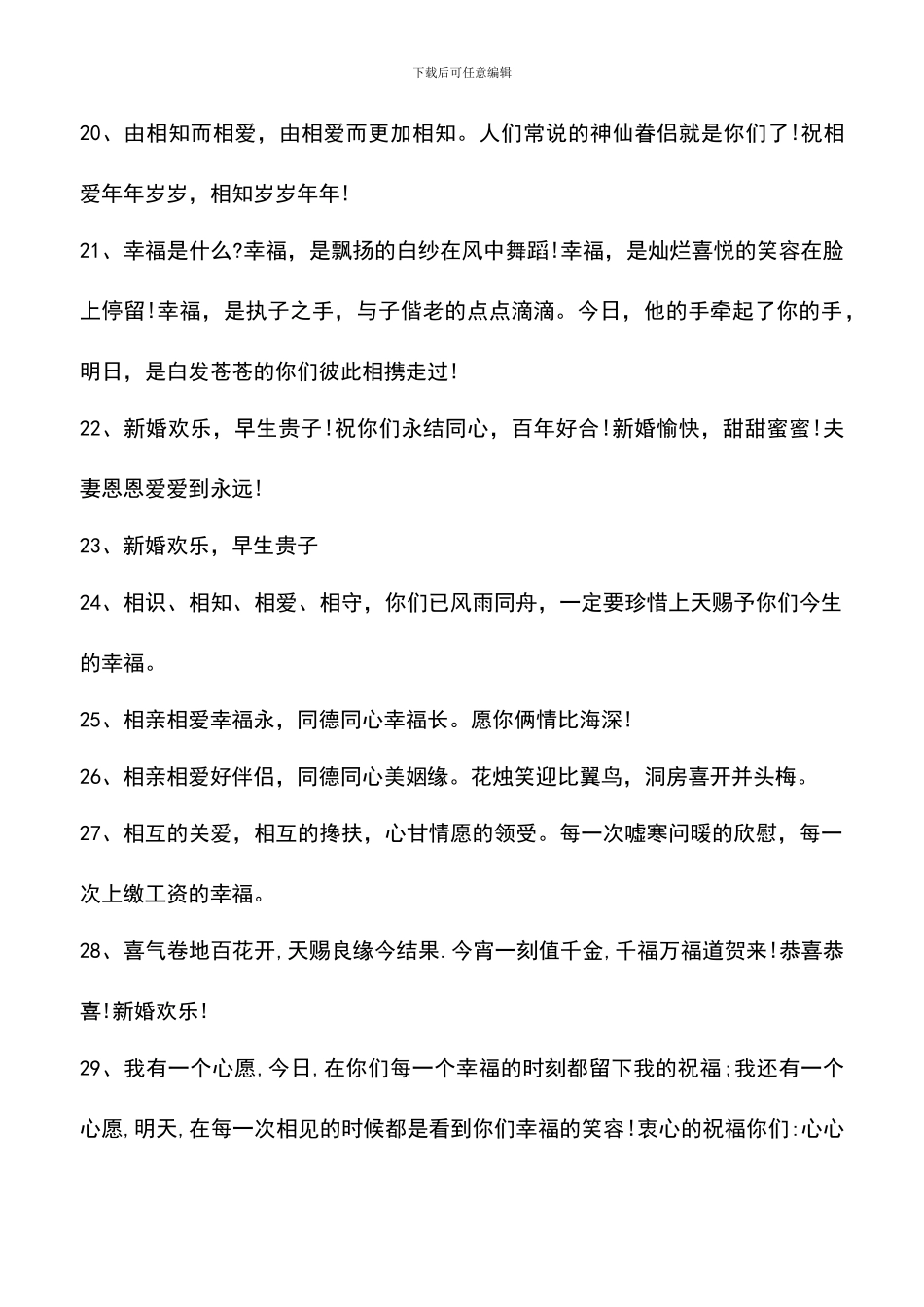 下载后可任意编辑

20、由相知而相爱，由相爱而更加相知。人们常说的神仙眷侣就是你们了!祝相爱年年岁岁，相知岁岁年年!

21、幸福是什么?幸福，是飘扬的白纱在风中舞蹈!幸福，是灿烂喜悦的笑容在脸上停留!幸福，是执子之手，与子偕老的点点滴滴。今日，他的手牵起了你的手，明日，是白发苍苍的你们彼此相携走过!

22、新婚欢乐，早生贵子!祝你们永结同心，百年好合!新婚愉快，甜甜蜜蜜!夫妻恩恩爱爱到永远!

23、新婚欢乐，早生贵子

24、相识、相知、相爱、相守，你们已风雨同舟，一定要珍惜上天赐予你们今生的幸福。

25、相亲相爱幸福永，同德同心幸福长。愿你俩情比海深!

26、相亲相爱好伴侣，同德同心美姻缘。花烛笑迎比翼鸟，洞房喜开并头梅。

27、相互的关爱，相互的搀扶，心甘情愿的领受。每一次嘘寒问暖的欣慰，每一次上缴工资的幸福。

28、喜气卷地百花开,天赐良缘今结果.今宵一刻值千金,千福万福道贺来!恭喜恭喜!新婚欢乐!

29、我有一个心愿,今日,在你们每一个幸福的时刻都留下我的祝福;我还有一个心愿,明天,在每一次相见的时候都是看到你们幸福的笑容!衷心的祝福你们:心心